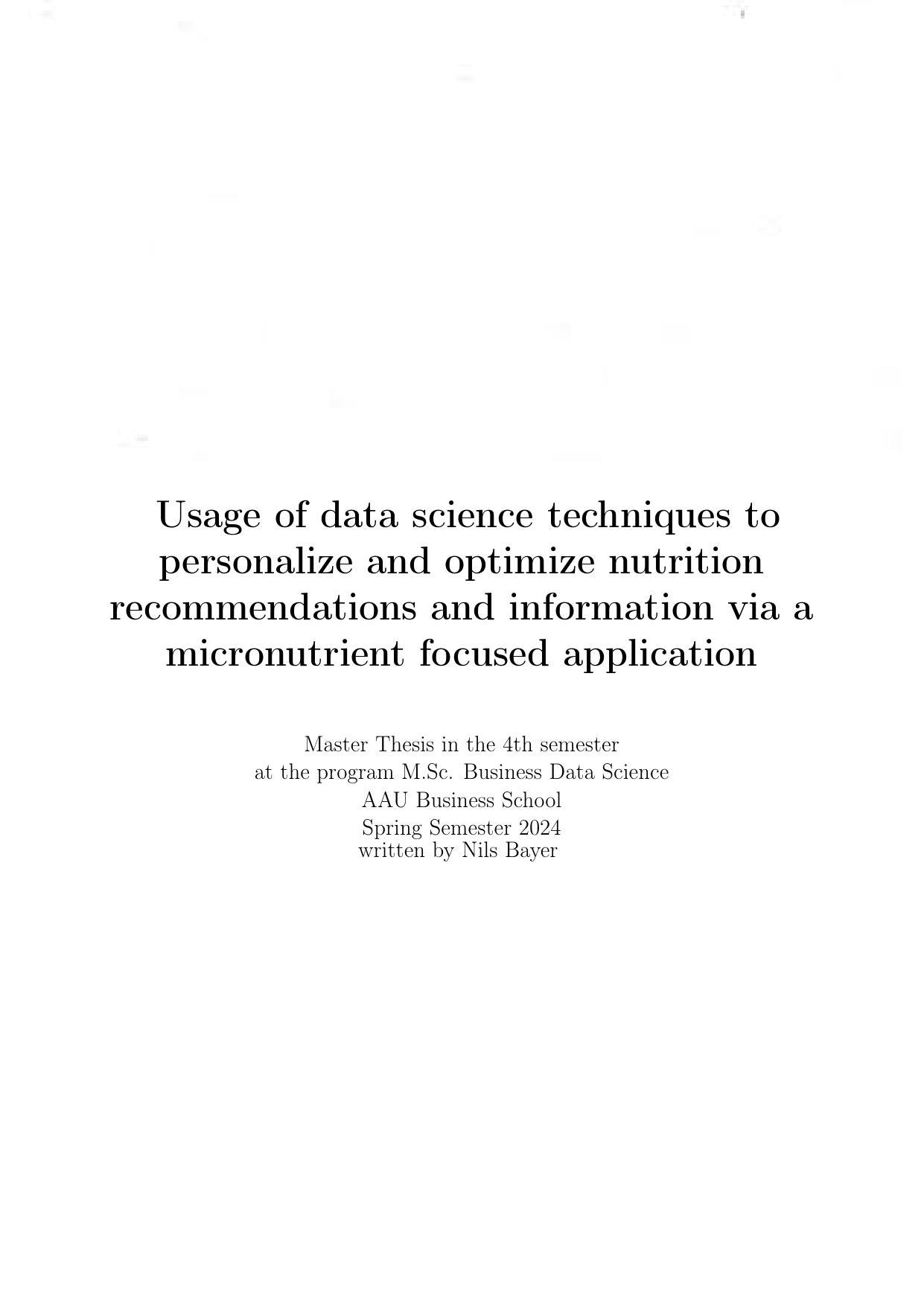 Usage of data science techniques to personalize and optimize nutrition recommendations and information via a micronutrient focused application

Master Thesis in the 4th semester
at the program M.Sc. Business Data Science
AAU Business School
Spring Semester 2024
written by Nils Bayer